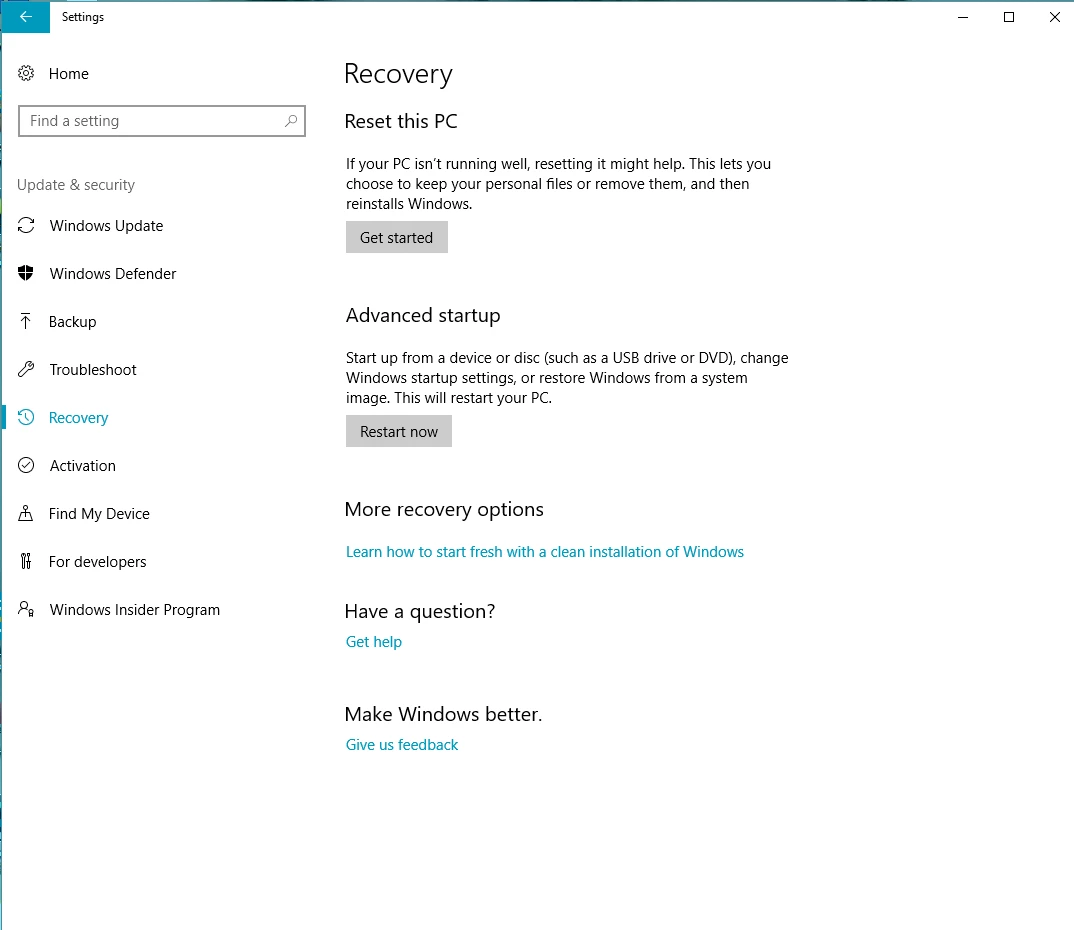 Settings

Home

Find a setting

Update & security

Windows Update

Windows Defender

Backup

Troubleshoot

Recovery

Activation

Find My Device

For developers

Windows Insider Program

Recovery

Reset this PC

If your PC isn't running well, resetting it might help. This lets you choose to keep your personal files or remove them, and then reinstalls Windows.

Get started

Advanced startup

Start up from a device or disc (such as a USB drive or DVD), change Windows startup settings, or restore Windows from a system image. This will restart your PC.

Restart now

More recovery options

Learn how to start fresh with a clean installation of Windows

Have a question?

Get help

Make Windows better.

Give us feedback